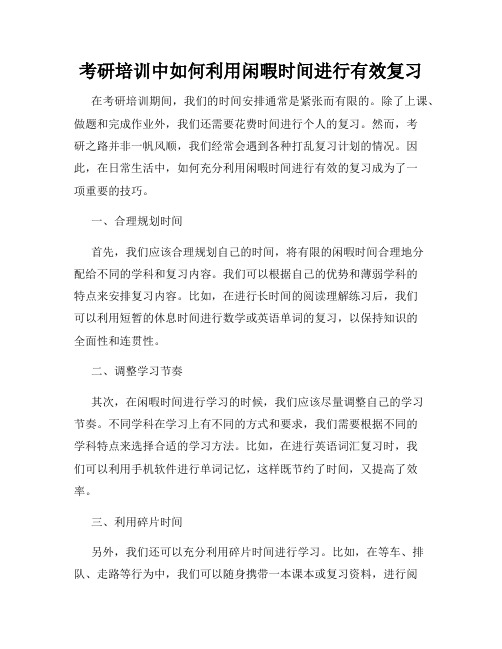 考研培训中如何利用闲暇时间进行有效复习

在考研培训期间，我们的时间安排通常是紧张而有限的。除了上课、做题和完成作业外，我们还需要花费时间进行个人的复习。然而，考研之路并非一帆风顺，我们经常会遇到各种打乱复习计划的情况。因此，在日常生活中，如何充分利用闲暇时间进行有效的复习成为了一项重要的技巧。

一、合理规划时间

首先，我们应该合理规划自己的时间，将有限的闲暇时间合理地分配给不同的学科和复习内容。我们可以根据自己的优势和薄弱学科的特点来安排复习内容。比如，在进行长时间的阅读理解练习后，我们可以利用短暂的休息时间进行数学或英语单词的复习，以保持知识的全面性和连贯性。

二、调整学习节奏

其次，在闲暇时间进行学习的时候，我们应该尽量调整自己的学习节奏。不同学科在学习上有不同的方式和要求，我们需要根据不同的学科特点来选择合适的学习方法。比如，在进行英语词汇复习时，我们可以利用手机软件进行单词记忆，这样既节约了时间，又提高了效率。

三、利用碎片时间

另外，我们还可以充分利用碎片时间进行学习。比如，在等车、排队、走路等行为中，我们可以随身携带一本课本或复习资料，进行阅